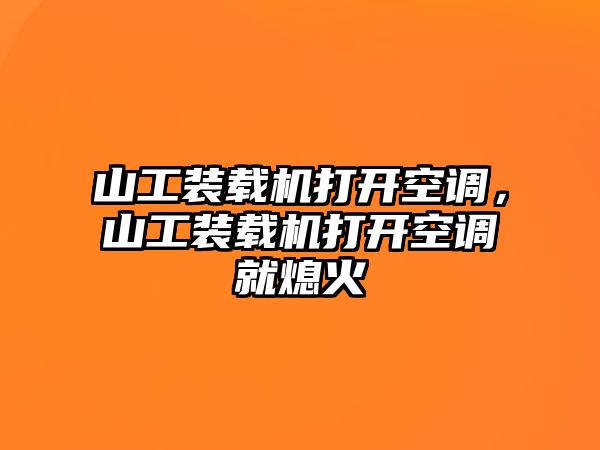 山工装载机打开空调，山工装载机打开空调就熄火